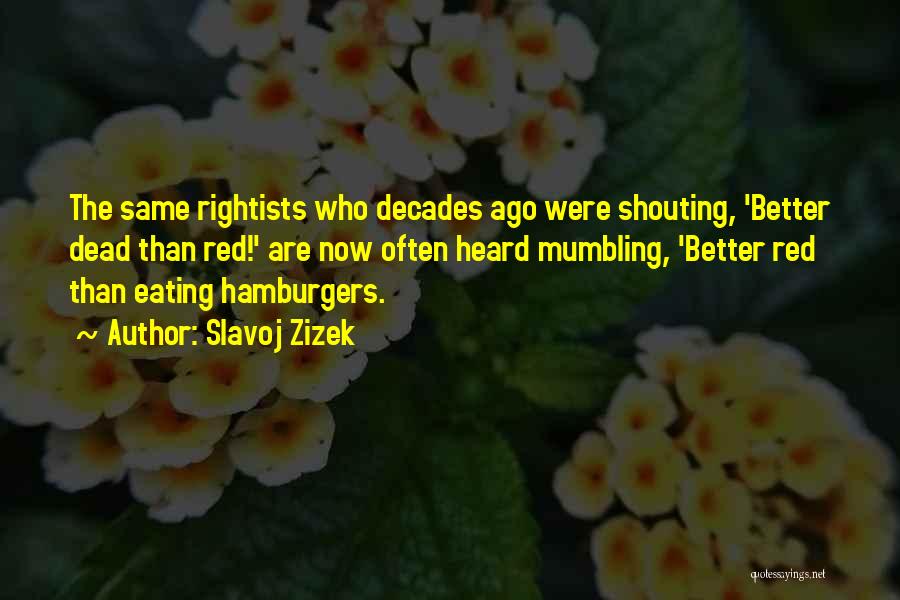 The same rightists who decades ago were shouting, 'Better dead than red!' are now often heard mumbling, 'Better red than eating hamburgers.

~ Author: Slavoj Zizek

quotessayings.net